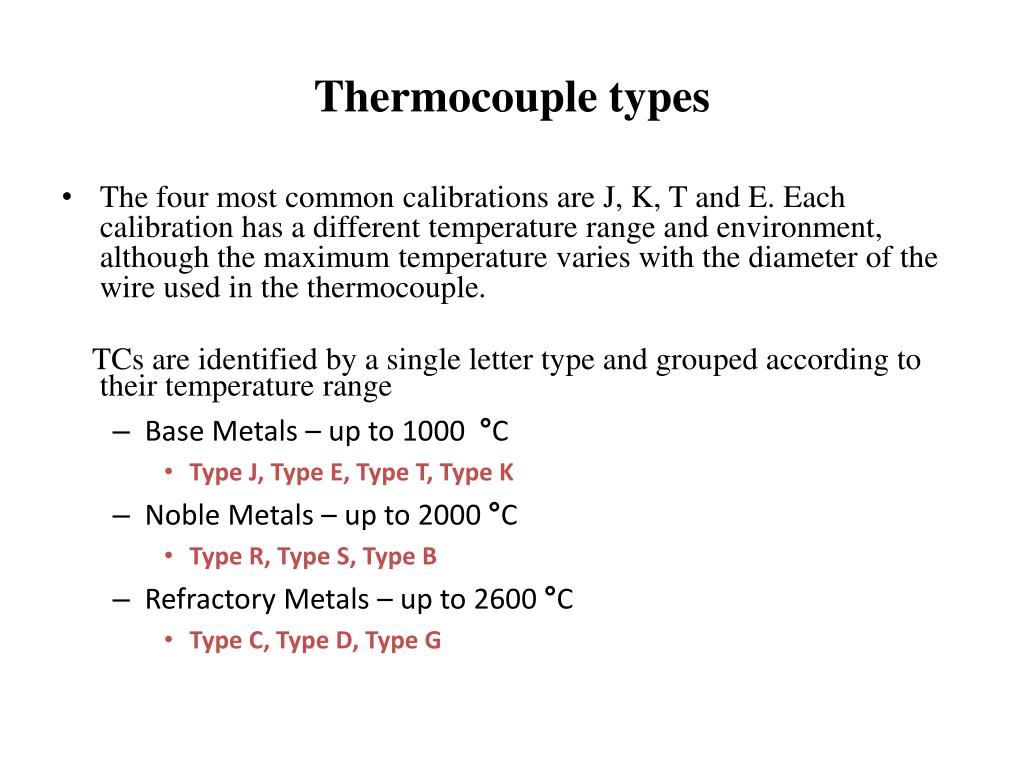 Thermocouple types

• The four most common calibrations are J, K, T and E. Each calibration has a different temperature range and environment, although the maximum temperature varies with the diameter of the wire used in the thermocouple.

TCs are identified by a single letter type and grouped according to their temperature range

– Base Metals – up to 1000 °C
• Type J, Type E, Type T, Type K
– Noble Metals – up to 2000 °C
• Type R, Type S, Type B
– Refractory Metals – up to 2600 °C
• Type C, Type D, Type G